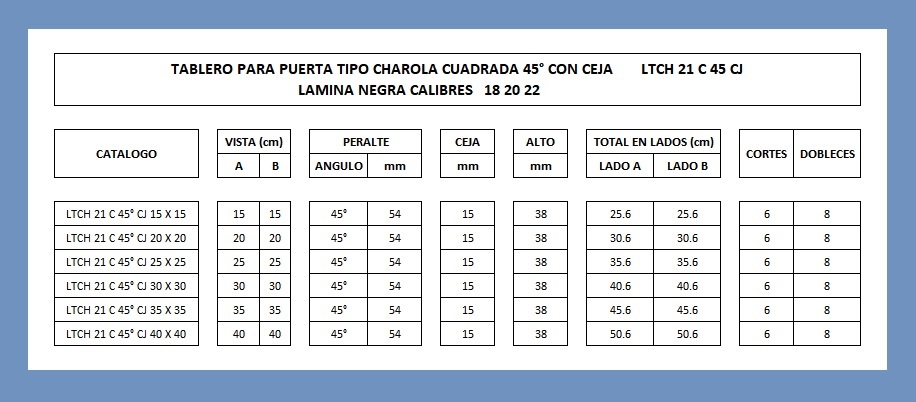 TABLERO PARA PUERTA TIPO CHAROLA CUADRADA 45° CON CEJA LTCH 21 C 45 CJ
LAMINA NEGRA CALIBRES 18 20 22

| CATALOGO | VISTA (cm) A | VISTA (cm) B | PERALTE ANGULO | PERALTE mm | CEJA mm | ALTO mm | TOTAL EN LADOS (cm) LADO A | TOTAL EN LADOS (cm) LADO B | CORTES | DOBLECES |
|---|---|---|---|---|---|---|---|---|---|---|
| LTCH 21 C 45° CJ 15 X 15 | 15 | 15 | 45° | 54 | 15 | 38 | 25.6 | 25.6 | 6 | 8 |
| LTCH 21 C 45° CJ 20 X 20 | 20 | 20 | 45° | 54 | 15 | 38 | 30.6 | 30.6 | 6 | 8 |
| LTCH 21 C 45° CJ 25 X 25 | 25 | 25 | 45° | 54 | 15 | 38 | 35.6 | 35.6 | 6 | 8 |
| LTCH 21 C 45° CJ 30 X 30 | 30 | 30 | 45° | 54 | 15 | 38 | 40.6 | 40.6 | 6 | 8 |
| LTCH 21 C 45° CJ 35 X 35 | 35 | 35 | 45° | 54 | 15 | 38 | 45.6 | 45.6 | 6 | 8 |
| LTCH 21 C 45° CJ 40 X 40 | 40 | 40 | 45° | 54 | 15 | 38 | 50.6 | 50.6 | 6 | 8 |